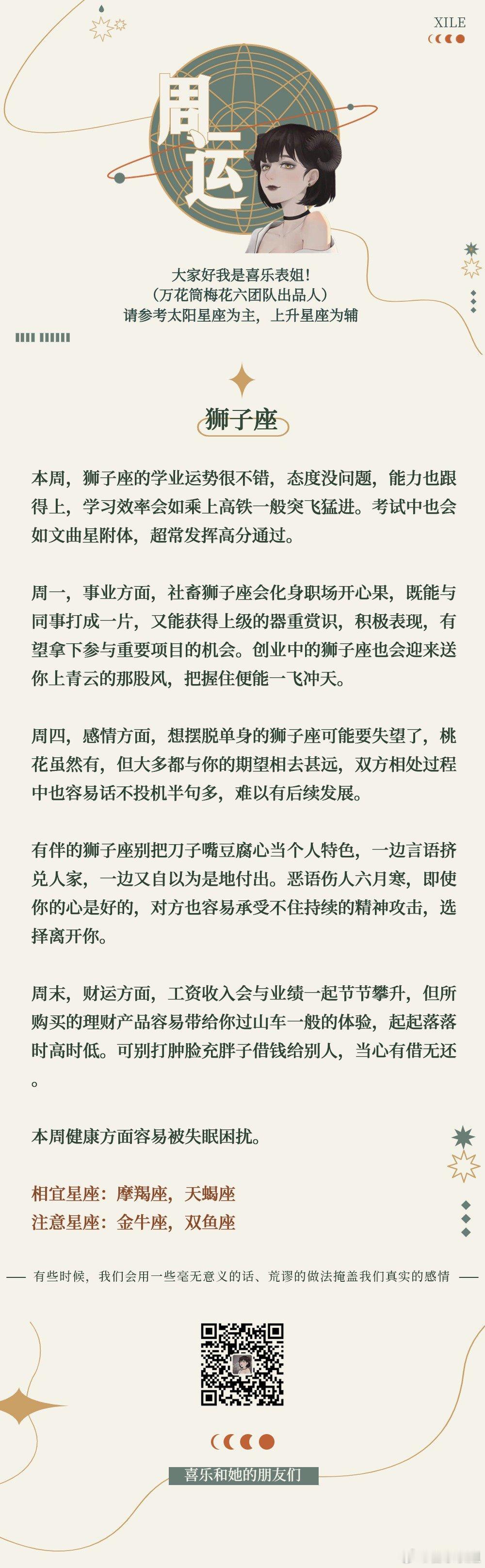 XILE

周运

大家好我是喜乐表姐!
(万花筒梅花六团队出品人)
请参考太阳星座为主，上升星座为辅

狮子座

本周，狮子座的学业运势很不错，态度没问题，能力也跟得上，学习效率会如乘上高铁一般突飞猛进。考试中也会如文曲星附体，超常发挥高分通过。

周一，事业方面，社畜狮子座会化身职场开心果，既能与同事打成一片，又能获得上级的器重赏识，积极表现，有望拿下参与重要项目的机会。创业中的狮子座也会迎来送你上青云的那股风，把握住便能一飞冲天。

周四，感情方面，想摆脱单身的狮子座可能要失望了，桃花虽然有，但大多都与你的期望相去甚远，双方相处过程中也容易话不投机半句多，难以有后续发展。

有伴的狮子座别把刀子嘴豆腐心当个人特色，一边言语挤兑人家，一边又自以为是地付出。恶语伤人六月寒，即使你的心是好的，对方也容易承受不住持续的精神攻击，选择离开你。

周末，财运方面，工资收入会与业绩一起节节攀升，但所购买的理财产品容易带给你过山车一般的体验，起起落落时高时低。可别打肿脸充胖子借钱给别人，当心有借无还。

本周健康方面容易被失眠困扰。

相宜星座：摩羯座，天蝎座
注意星座：金牛座，双鱼座

有些时候，我们会用一些毫无意义的话、荒谬的做法掩盖我们真实的感情

喜乐和她的朋友们